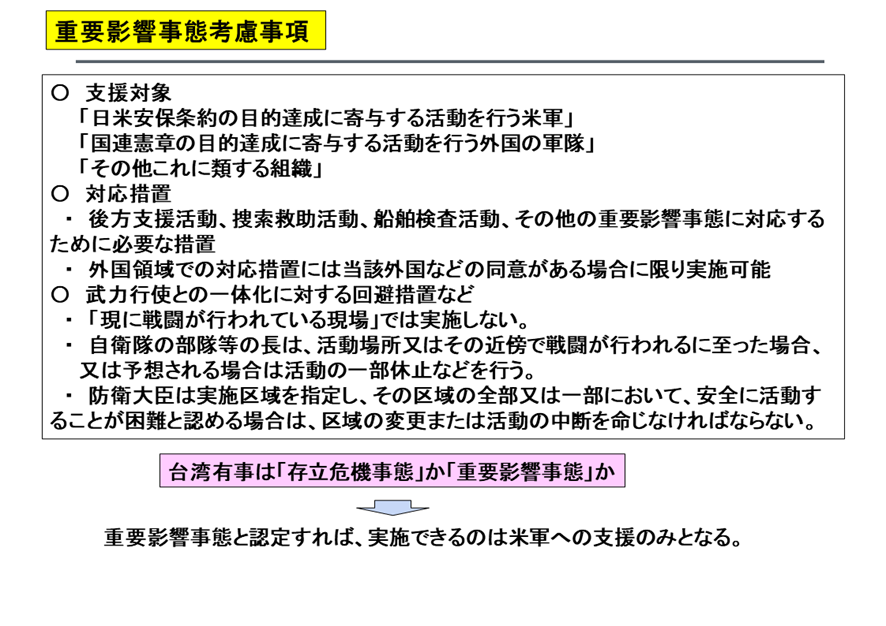 重要影響事態考慮事項

○ 支援対象
「日米安保条約の目的達成に寄与する活動を行う米軍」
「国連憲章の目的達成に寄与する活動を行う外国の軍隊」
「その他これに類する組織」
○ 対応措置
・ 後方支援活動、捜索救助活動、船舶検査活動、その他の重要影響事態に対応するために必要な措置
・ 外国領域での対応措置には当該外国などの同意がある場合に限り実施可能
○ 武力行使との一体化に対する回避措置など
・「現に戦闘が行われている現場」では実施しない。
・ 自衛隊の部隊等の長は、活動場所又はその近傍で戦闘が行われるに至った場合、又は予想される場合は活動の一部休止などを行う。
・ 防衛大臣は実施区域を指定し、その区域の全部又は一部において、安全に活動することが困難と認める場合は、区域の変更または活動の中断を命じなければならない。

台湾有事は「存立危機事態」か「重要影響事態」か

重要影響事態と認定すれば、実施できるのは米軍への支援のみとなる。